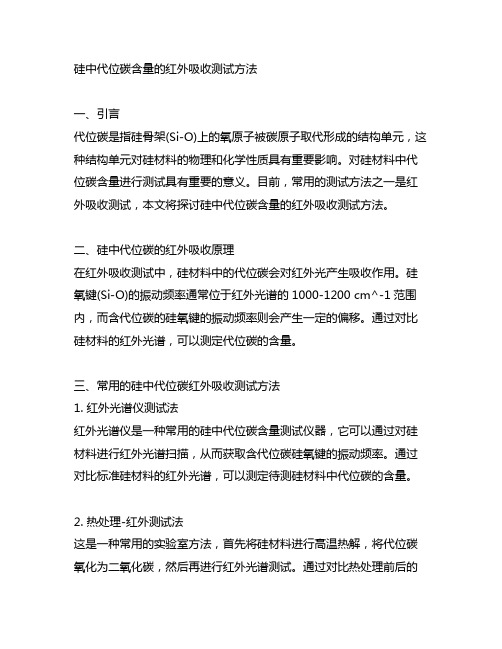 硅中代位碳含量的红外吸收测试方法

一、引言
代位碳是指硅骨架(Si-O)上的氧原子被碳原子取代形成的结构单元，这种结构单元对硅材料的物理和化学性质具有重要影响。对硅材料中代位碳含量进行测试具有重要的意义。目前，常用的测试方法之一是红外吸收测试，本文将探讨硅中代位碳含量的红外吸收测试方法。

二、硅中代位碳的红外吸收原理
在红外吸收测试中，硅材料中的代位碳会对红外光产生吸收作用。硅氧键(Si-O)的振动频率通常位于红外光谱的 1000-1200 cm^-1 范围内，而含代位碳的硅氧键的振动频率则会产生一定的偏移。通过对比硅材料的红外光谱，可以测定代位碳的含量。

三、常用的硅中代位碳红外吸收测试方法
1. 红外光谱仪测试法
红外光谱仪是一种常用的硅中代位碳含量测试仪器，它可以通过对硅材料进行红外光谱扫描，从而获取含代位碳硅氧键的振动频率。通过对比标准硅材料的红外光谱，可以测定待测硅材料中代位碳的含量。

2. 热处理-红外测试法
这是一种常用的实验室方法，首先将硅材料进行高温热解，将代位碳氧化为二氧化碳，然后再进行红外光谱测试。通过对比热处理前后的